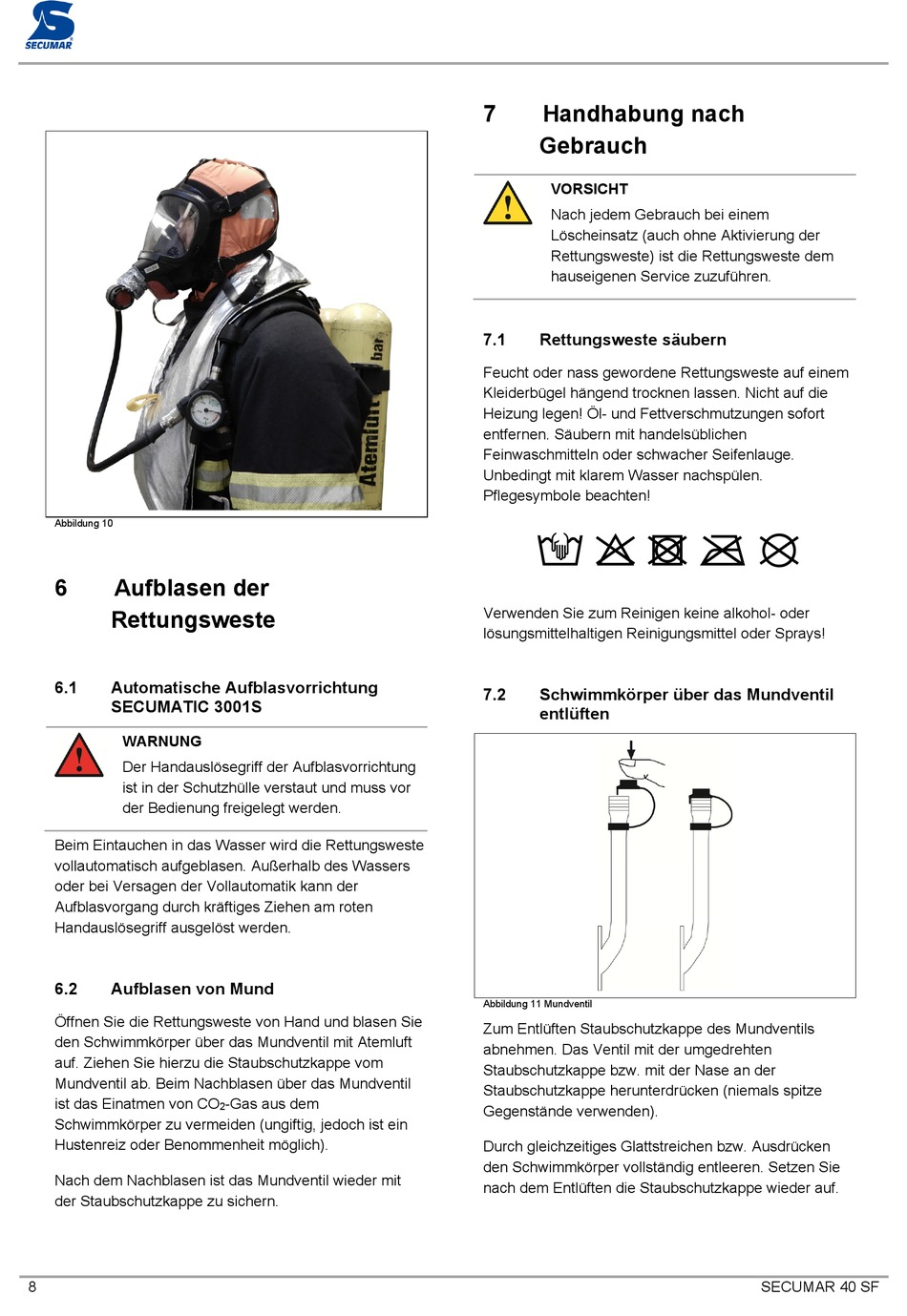 SECUMAR

Atemluft bar

Abbildung 10

6 Aufblasen der Rettungsweste

6.1 Automatische Aufblasvorrichtung SECUMATIC 3001S

WARNUNG
Der Handauslösegriff der Aufblasvorrichtung ist in der Schutzhülle verstaut und muss vor der Bedienung freigelegt werden.

Beim Eintauchen in das Wasser wird die Rettungsweste vollautomatisch aufgeblasen. Außerhalb des Wassers oder bei Versagen der Vollautomatik kann der Aufblasvorgang durch kräftiges Ziehen am roten Handauslösegriff ausgelöst werden.

6.2 Aufblasen von Mund

Öffnen Sie die Rettungsweste von Hand und blasen Sie den Schwimmkörper über das Mundventil mit Atemluft auf. Ziehen Sie hierzu die Staubschutzkappe vom Mundventil ab. Beim Nachblasen über das Mundventil ist das Einatmen von $CO_2$-Gas aus dem Schwimmkörper zu vermeiden (ungiftig, jedoch ist ein Hustenreiz oder Benommenheit möglich).

Nach dem Nachblasen ist das Mundventil wieder mit der Staubschutzkappe zu sichern.

7 Handhabung nach Gebrauch

VORSICHT
Nach jedem Gebrauch bei einem Löscheinsatz (auch ohne Aktivierung der Rettungsweste) ist die Rettungsweste dem hauseigenen Service zuzuführen.

7.1 Rettungsweste säubern

Feucht oder nass gewordene Rettungsweste auf einem Kleiderbügel hängend trocknen lassen. Nicht auf die Heizung legen! Öl- und Fettverschmutzungen sofort entfernen. Säubern mit handelsüblichen Feinwaschmitteln oder schwacher Seifenlauge. Unbedingt mit klarem Wasser nachspülen. Pflegesymbole beachten!

Verwenden Sie zum Reinigen keine alkohol- oder lösungsmittelhaltigen Reinigungsmittel oder Sprays!

7.2 Schwimmkörper über das Mundventil entlüften

Abbildung 11 Mundventil

Zum Entlüften Staubschutzkappe des Mundventils abnehmen. Das Ventil mit der umgedrehten Staubschutzkappe bzw. mit der Nase an der Staubschutzkappe herunterdrücken (niemals spitze Gegenstände verwenden).

Durch gleichzeitiges Glattstreichen bzw. Ausdrücken den Schwimmkörper vollständig entleeren. Setzen Sie nach dem Entlüften die Staubschutzkappe wieder auf.

8 SECUMAR 40 SF